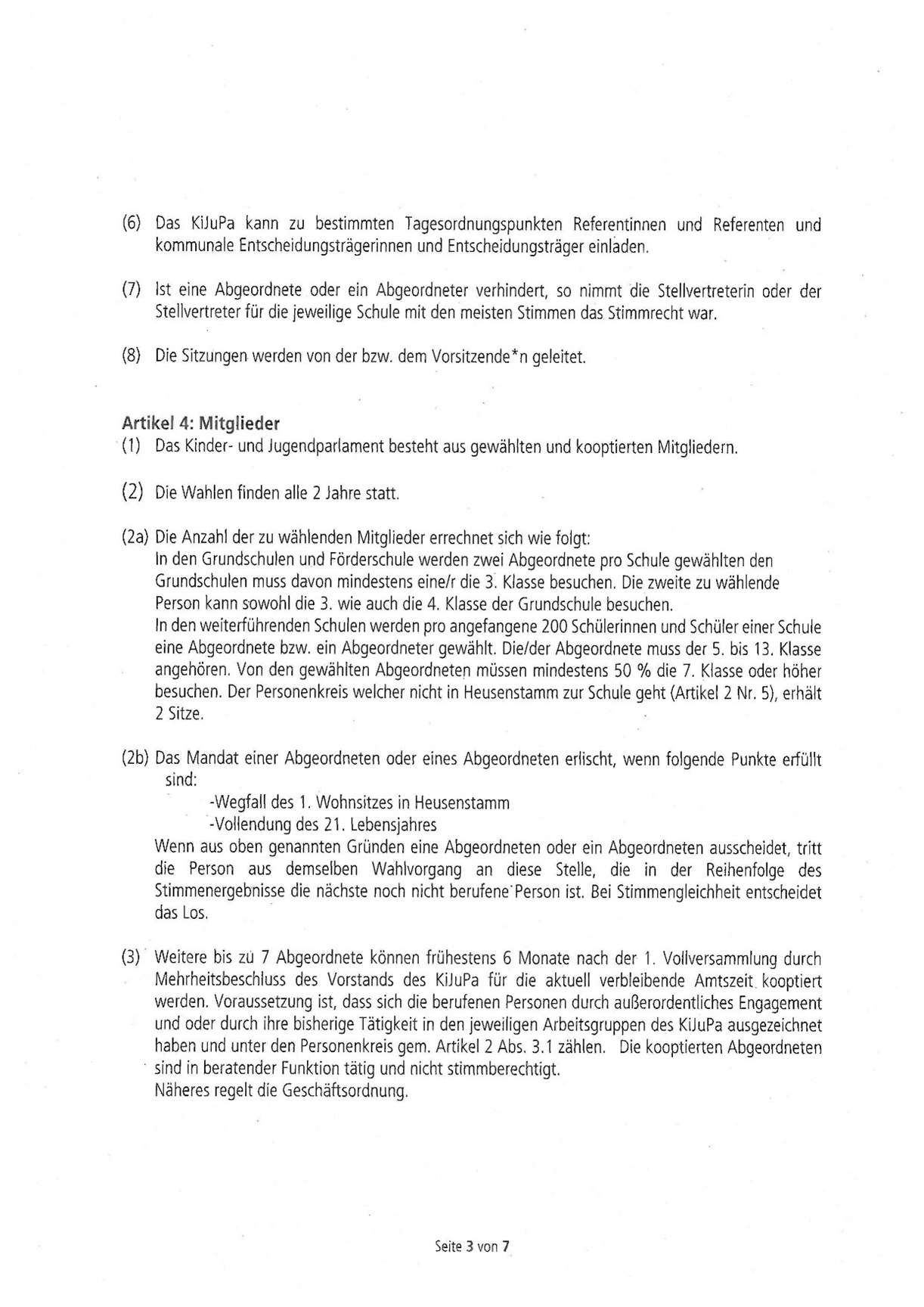 (6) Das KiJuPa kann zu bestimmten Tagesordnungspunkten Referentinnen und Referenten und kommunale Entscheidungsträgerinnen und Entscheidungsträger einladen.

(7) Ist eine Abgeordnete oder ein Abgeordneter verhindert, so nimmt die Stellvertreterin oder der Stellvertreter für die jeweilige Schule mit den meisten Stimmen das Stimmrecht war.

(8) Die Sitzungen werden von der bzw. dem Vorsitzende*n geleitet.

Artikel 4: Mitglieder
(1) Das Kinder- und Jugendparlament besteht aus gewählten und kooptierten Mitgliedern.

(2) Die Wahlen finden alle 2 Jahre statt.

(2a) Die Anzahl der zu wählenden Mitglieder errechnet sich wie folgt:
In den Grundschulen und Förderschule werden zwei Abgeordnete pro Schule gewählten den Grundschulen muss davon mindestens eine/r die 3. Klasse besuchen. Die zweite zu wählende Person kann sowohl die 3. wie auch die 4. Klasse der Grundschule besuchen.
In den weiterführenden Schulen werden pro angefangene 200 Schülerinnen und Schüler einer Schule eine Abgeordnete bzw. ein Abgeordneter gewählt. Die/der Abgeordnete muss der 5. bis 13. Klasse angehören. Von den gewählten Abgeordneten müssen mindestens 50 % die 7. Klasse oder höher besuchen. Der Personenkreis welcher nicht in Heusenstamm zur Schule geht (Artikel 2 Nr. 5), erhält 2 Sitze.

(2b) Das Mandat einer Abgeordneten oder eines Abgeordneten erlischt, wenn folgende Punkte erfüllt sind:
-Wegfall des 1. Wohnsitzes in Heusenstamm
-Vollendung des 21. Lebensjahres
Wenn aus oben genannten Gründen eine Abgeordneten oder ein Abgeordneten ausscheidet, tritt die Person aus demselben Wahlvorgang an diese Stelle, die in der Reihenfolge des Stimmenergebnisse die nächste noch nicht berufene Person ist. Bei Stimmengleichheit entscheidet das Los.

(3) Weitere bis zu 7 Abgeordnete können frühestens 6 Monate nach der 1. Vollversammlung durch Mehrheitsbeschluss des Vorstands des KiJuPa für die aktuell verbleibende Amtszeit kooptiert werden. Voraussetzung ist, dass sich die berufenen Personen durch außerordentliches Engagement und oder durch ihre bisherige Tätigkeit in den jeweiligen Arbeitsgruppen des KiJuPa ausgezeichnet haben und unter den Personenkreis gem. Artikel 2 Abs. 3.1 zählen. Die kooptierten Abgeordneten sind in beratender Funktion tätig und nicht stimmberechtigt.
Näheres regelt die Geschäftsordnung.

Seite 3 von 7